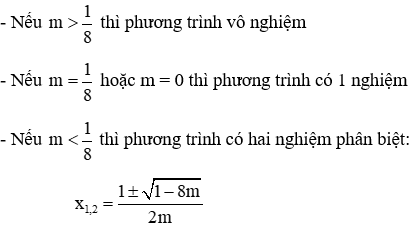 - Nếu $m > \frac{1}{8}$ thì phương trình vô nghiệm

- Nếu $m = \frac{1}{8}$ hoặc $m = 0$ thì phương trình có 1 nghiệm

- Nếu $m < \frac{1}{8}$ thì phương trình có hai nghiệm phân biệt:

$x_{1,2} = \frac{1 \pm \sqrt{1-8m}}{2m}$